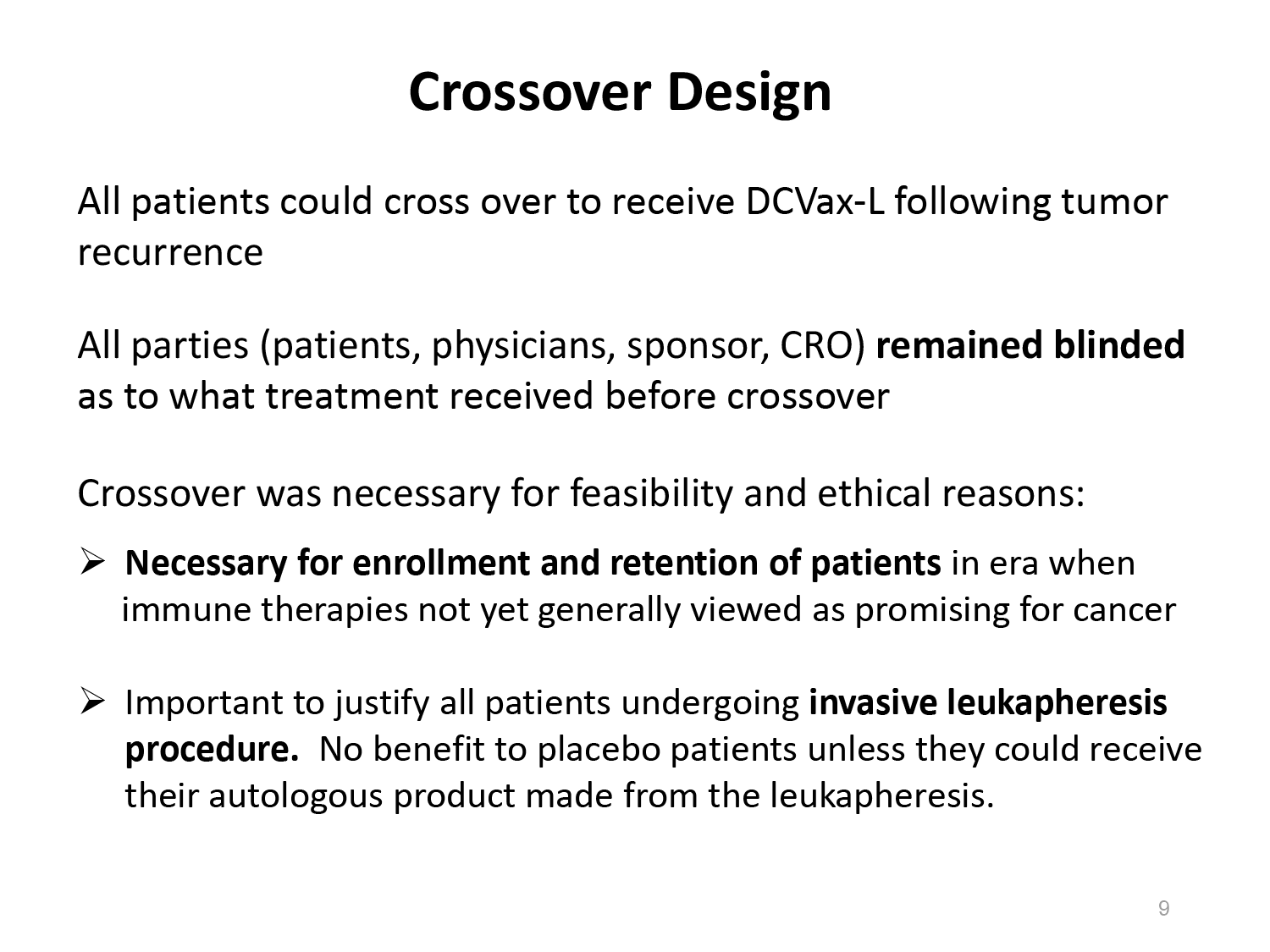 Crossover Design

All patients could cross over to receive DCVax-L following tumor recurrence

All parties (patients, physicians, sponsor, CRO) remained blinded as to what treatment received before crossover

Crossover was necessary for feasibility and ethical reasons:

➢ Necessary for enrollment and retention of patients in era when immune therapies not yet generally viewed as promising for cancer

➢ Important to justify all patients undergoing invasive leukapheresis procedure. No benefit to placebo patients unless they could receive their autologous product made from the leukapheresis.

9